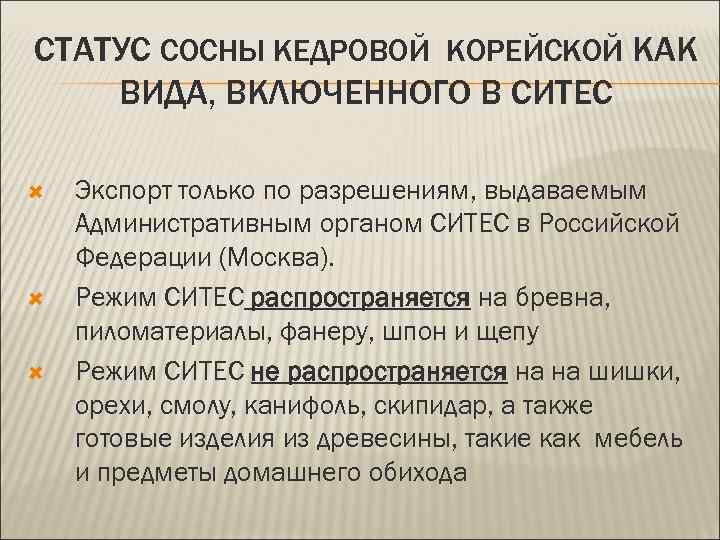 СТАТУС СОСНЫ КЕДРОВОЙ КОРЕЙСКОЙ КАК ВИДА, ВКЛЮЧЕННОГО В СИТЕС

Экспорт только по разрешениям, выдаваемым Административным органом СИТЕС в Российской Федерации (Москва).

Режим СИТЕС распространяется на бревна, пиломатериалы, фанеру, шпон и щепу

Режим СИТЕС не распространяется на на шишки, орехи, смолу, канифоль, скипидар, а также готовые изделия из древесины, такие как мебель и предметы домашнего обихода